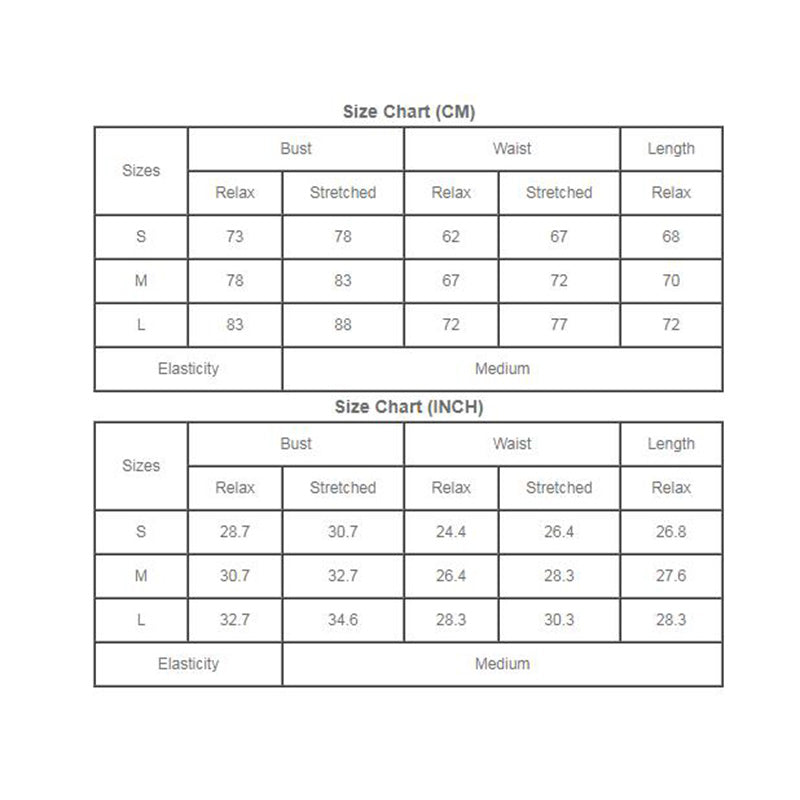 Size Chart (CM)

| Sizes | Bust | | Waist | | Length |
|---|---|---|---|---|---|
| | Relax | Stretched | Relax | Stretched | Relax |
| S | 73 | 78 | 62 | 67 | 68 |
| M | 78 | 83 | 67 | 72 | 70 |
| L | 83 | 88 | 72 | 77 | 72 |
| Elasticity | | Medium | | | |

Size Chart (INCH)

| Sizes | Bust | | Waist | | Length |
|---|---|---|---|---|---|
| | Relax | Stretched | Relax | Stretched | Relax |
| S | 28.7 | 30.7 | 24.4 | 26.4 | 26.8 |
| M | 30.7 | 32.7 | 26.4 | 28.3 | 27.6 |
| L | 32.7 | 34.6 | 28.3 | 30.3 | 28.3 |
| Elasticity | | Medium | | | |